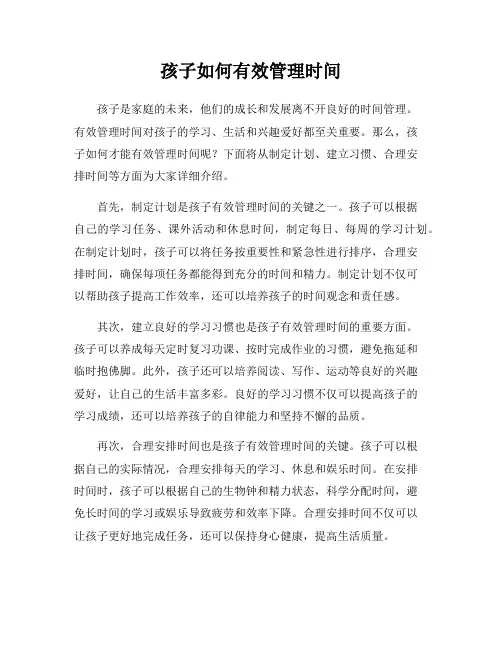 孩子如何有效管理时间

孩子是家庭的未来，他们的成长和发展离不开良好的时间管理。有效管理时间对孩子的学习、生活和兴趣爱好都至关重要。那么，孩子如何才能有效管理时间呢？下面将从制定计划、建立习惯、合理安排时间等方面为大家详细介绍。

首先，制定计划是孩子有效管理时间的关键之一。孩子可以根据自己的学习任务、课外活动和休息时间，制定每日、每周的学习计划。在制定计划时，孩子可以将任务按重要性和紧急性进行排序，合理安排时间，确保每项任务都能得到充分的时间和精力。制定计划不仅可以帮助孩子提高工作效率，还可以培养孩子的时间观念和责任感。

其次，建立良好的学习习惯也是孩子有效管理时间的重要方面。孩子可以养成每天定时复习功课、按时完成作业的习惯，避免拖延和临时抱佛脚。此外，孩子还可以培养阅读、写作、运动等良好的兴趣爱好，让自己的生活丰富多彩。良好的学习习惯不仅可以提高孩子的学习成绩，还可以培养孩子的自律能力和坚持不懈的品质。

再次，合理安排时间也是孩子有效管理时间的关键。孩子可以根据自己的实际情况，合理安排每天的学习、休息和娱乐时间。在安排时间时，孩子可以根据自己的生物钟和精力状态，科学分配时间，避免长时间的学习或娱乐导致疲劳和效率下降。合理安排时间不仅可以让孩子更好地完成任务，还可以保持身心健康，提高生活质量。